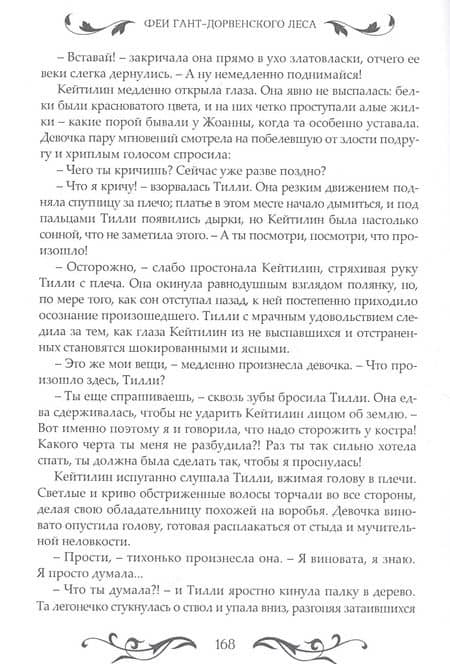 ФЕИ ГАНТ-ДОРВЕНСКОГО ЛЕСА

– Вставай! – закричала она прямо в ухо златовласки, отчего ее веки слегка дернулись. – А ну немедленно поднимайся!

Кейтилин медленно открыла глаза. Она явно не выспалась: белки были красноватого цвета, и на них четко проступали алые жилки – какие порой бывали у Жоанны, когда та особенно уставала. Девочка пару мгновений смотрела на побелевшую от злости подругу и хриплым голосом спросила:

– Чего ты кричишь? Сейчас уже разве поздно?

– Что я кричу! – взорвалась Тилли. Она резким движением подняла спутницу за плечо; платье в этом месте начало дымиться, и под пальцами Тилли появились дырки, но Кейтилин была настолько сонной, что не заметила этого. – А ты посмотри, посмотри, что произошло!

– Осторожно, – слабо простонала Кейтилин, стряхивая руку Тилли с плеча. Она окинула равнодушным взглядом полянку, но, по мере того, как сон отступал назад, к ней постепенно приходило осознание произошедшего. Тилли с мрачным удовольствием следила за тем, как глаза Кейтилин из не выспавшихся и отстраненных становятся шокированными и ясными.

– Это же мои вещи, – медленно произнесла девочка. – Что произошло здесь, Тилли?

– Ты еще спрашиваешь, – сквозь зубы бросила Тилли. Она едва сдерживалась, чтобы не ударить Кейтилин лицом об землю. – Вот именно поэтому я и говорила, что надо сторожить у костра! Какого черта ты меня не разбудила?! Раз ты так сильно хотела спать, ты должна была сделать так, чтобы я проснулась!

Кейтилин испуганно слушала Тилли, вжимая голову в плечи. Светлые и криво обстриженные волосы торчали во все стороны, делая свою обладательницу похожей на воробья. Девочка виновато опустила голову, готовая расплакаться от стыда и мучительной неловкости.

– Прости, – тихонько произнесла она. – Я виновата, я знаю. Я просто думала...

– Что ты думала?! – и Тилли яростно кинула палку в дерево. Та легонечко стукнулась о ствол и упала вниз, разгоняя затаившихся

168